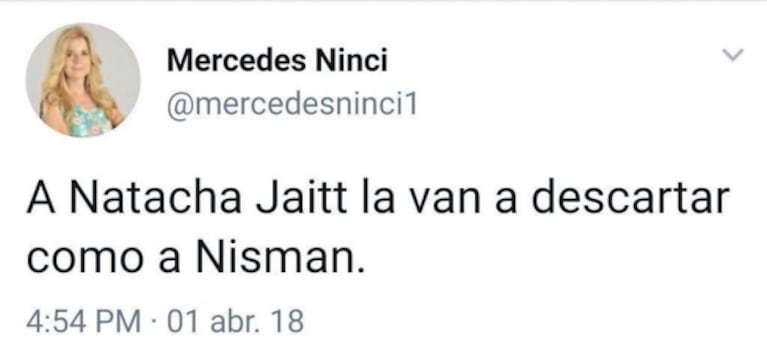 Mercedes Ninci
@mercedesninci1

A Natacha Jaitt la van a descartar como a Nisman.

4:54 PM · 01 abr. 18